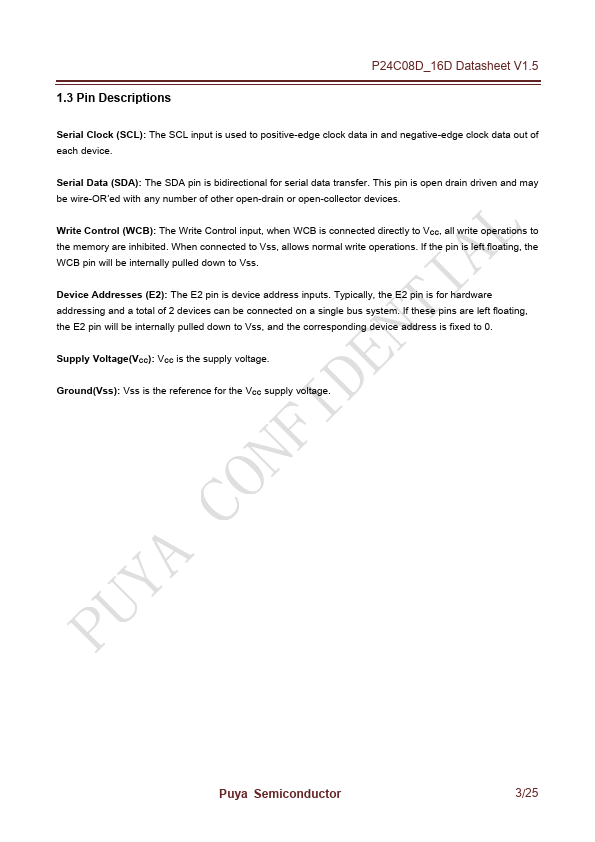 P24C08D_16D Datasheet V1.5

1.3 Pin Descriptions

Serial Clock (SCL): The SCL input is used to positive-edge clock data in and negative-edge clock data out of each device.

Serial Data (SDA): The SDA pin is bidirectional for serial data transfer. This pin is open drain driven and may be wire-OR'ed with any number of other open-drain or open-collector devices.

Write Control (WCB): The Write Control input, when WCB is connected directly to $V_{CC}$, all write operations to the memory are inhibited. When connected to Vss, allows normal write operations. If the pin is left floating, the WCB pin will be internally pulled down to Vss.

Device Addresses (E2): The E2 pin is device address inputs. Typically, the E2 pin is for hardware addressing and a total of 2 devices can be connected on a single bus system. If these pins are left floating, the E2 pin will be internally pulled down to Vss, and the corresponding device address is fixed to 0.

Supply Voltage($V_{CC}$): $V_{CC}$ is the supply voltage.

Ground(Vss): Vss is the reference for the $V_{CC}$ supply voltage.

PUYA CONFIDENTIAL

Puya Semiconductor 3/25